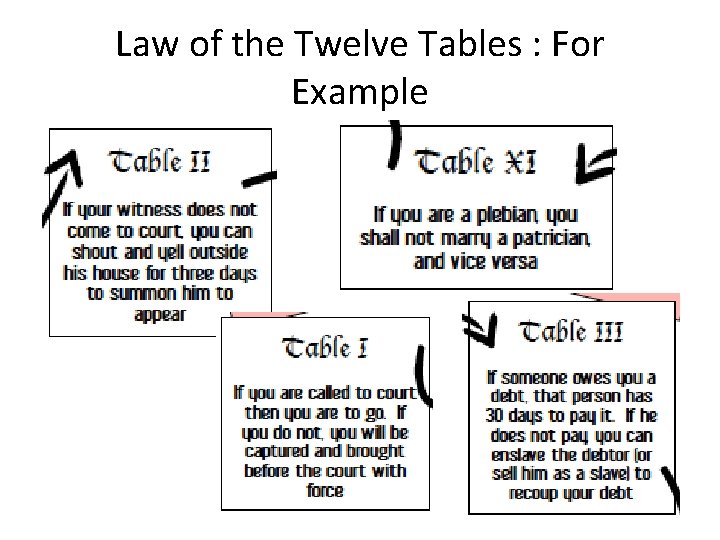 Law of the Twelve Tables : For Example

Table II

If your witness does not come to court, you can shout and yell outside his house for three days to summon him to appear

Table XI

If you are a plebian, you shall not marry a patrician, and vice versa

Table I

If you are called to court, then you are to go. If you do not, you will be captured and brought before the court with force

Table III

If someone owes you a debt, that person has 30 days to pay it. If he does not pay, you can enslave the debtor (or sell him as a slave) to recoup your debt